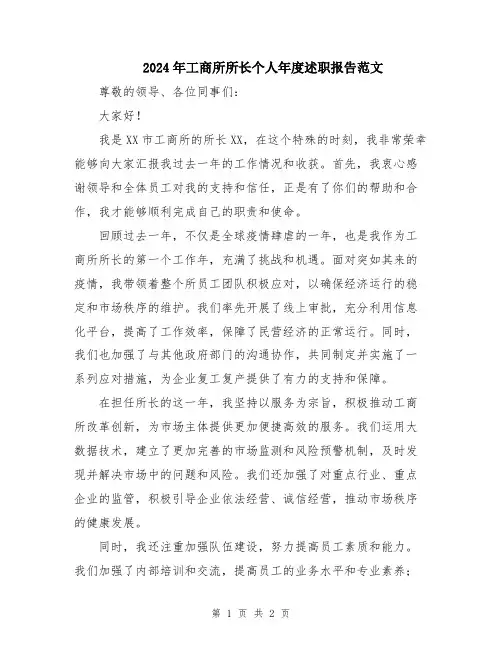 2024年工商所所长个人年度述职报告范文

尊敬的领导、各位同事们：

大家好！

我是XX市工商所的所长XX，在这个特殊的时刻，我非常荣幸能够向大家汇报我过去一年的工作情况和收获。首先，我衷心感谢领导和全体员工对我的支持和信任，正是有了你们的帮助和合作，我才能够顺利完成自己的职责和使命。

回顾过去一年，不仅是全球疫情肆虐的一年，也是我作为工商所所长的第一个工作年，充满了挑战和机遇。面对突如其来的疫情，我带领着整个所员工团队积极应对，以确保经济运行的稳定和市场秩序的维护。我们率先开展了线上审批，充分利用信息化平台，提高了工作效率，保障了民营经济的正常运行。同时，我们也加强了与其他政府部门的沟通协作，共同制定并实施了一系列应对措施，为企业复工复产提供了有力的支持和保障。

在担任所长的这一年，我坚持以服务为宗旨，积极推动工商所改革创新，为市场主体提供更加便捷高效的服务。我们运用大数据技术，建立了更加完善的市场监测和风险预警机制，及时发现并解决市场中的问题和风险。我们还加强了对重点行业、重点企业的监管，积极引导企业依法经营、诚信经营，推动市场秩序的健康发展。

同时，我还注重加强队伍建设，努力提高员工素质和能力。我们加强了内部培训和交流，提高员工的业务水平和专业素养；

第 1 页 共 2 页